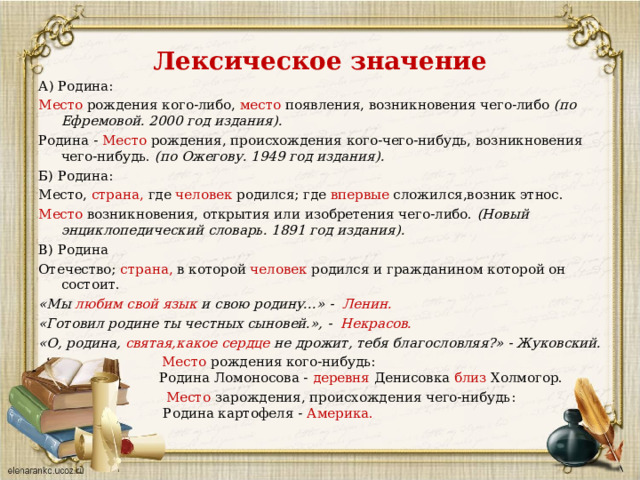 Лексическое значение

А) Родина:

Место рождения кого-либо, место появления, возникновения чего-либо (по Ефремовой. 2000 год издания).

Родина - Место рождения, происхождения кого-чего-нибудь, возникновения чего-нибудь. (по Ожегову. 1949 год издания).

Б) Родина:

Место, страна, где человек родился; где впервые сложился,возник этнос.

Место возникновения, открытия или изобретения чего-либо. (Новый энциклопедический словарь. 1891 год издания).

В) Родина

Отечество; страна, в которой человек родился и гражданином которой он состоит.

«Мы любим свой язык и свою родину...» - Ленин.

«Готовил родине ты честных сыновей.», - Некрасов.

«О, родина, святая,какое сердце не дрожит, тебя благословляя?» - Жуковский.

Место рождения кого-нибудь:
Родина Ломоносова - деревня Денисовка близ Холмогор.

Место зарождения, происхождения чего-нибудь:
Родина картофеля - Америка.

elenarankc.ucoz.ru